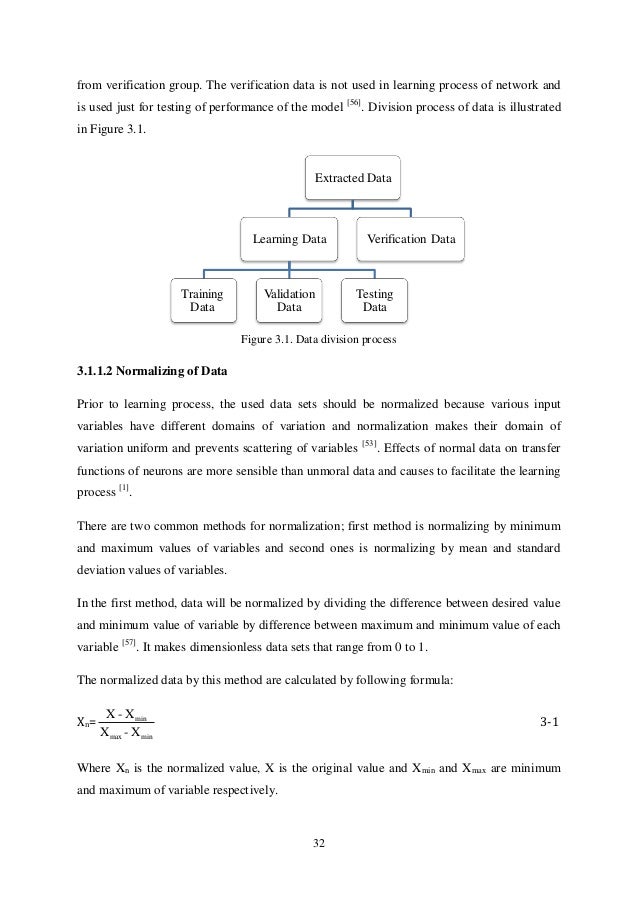 from verification group. The verification data is not used in learning process of network and is used just for testing of performance of the model $^{[56]}$. Division process of data is illustrated in Figure 3.1.

Extracted Data

Learning Data

Verification Data

Training Data

Validation Data

Testing Data

Figure 3.1. Data division process

3.1.1.2 Normalizing of Data

Prior to learning process, the used data sets should be normalized because various input variables have different domains of variation and normalization makes their domain of variation uniform and prevents scattering of variables $^{[53]}$. Effects of normal data on transfer functions of neurons are more sensible than unmoral data and causes to facilitate the learning process $^{[1]}$.

There are two common methods for normalization; first method is normalizing by minimum and maximum values of variables and second ones is normalizing by mean and standard deviation values of variables.

In the first method, data will be normalized by dividing the difference between desired value and minimum value of variable by difference between maximum and minimum value of each variable $^{[57]}$. It makes dimensionless data sets that range from 0 to 1.

The normalized data by this method are calculated by following formula:

$X_n = \frac{X - X_{min}}{X_{max} - X_{min}}$ 3-1

Where $X_n$ is the normalized value, X is the original value and $X_{min}$ and $X_{max}$ are minimum and maximum of variable respectively.

32